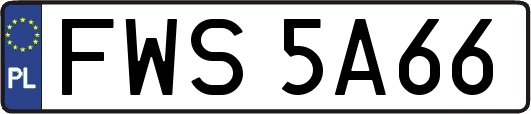 PL
FWS 5A66